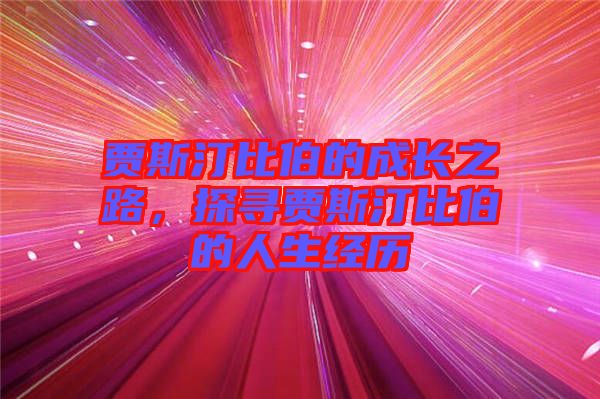 贾斯汀比伯的成长之路，探寻贾斯汀比伯的人生经历